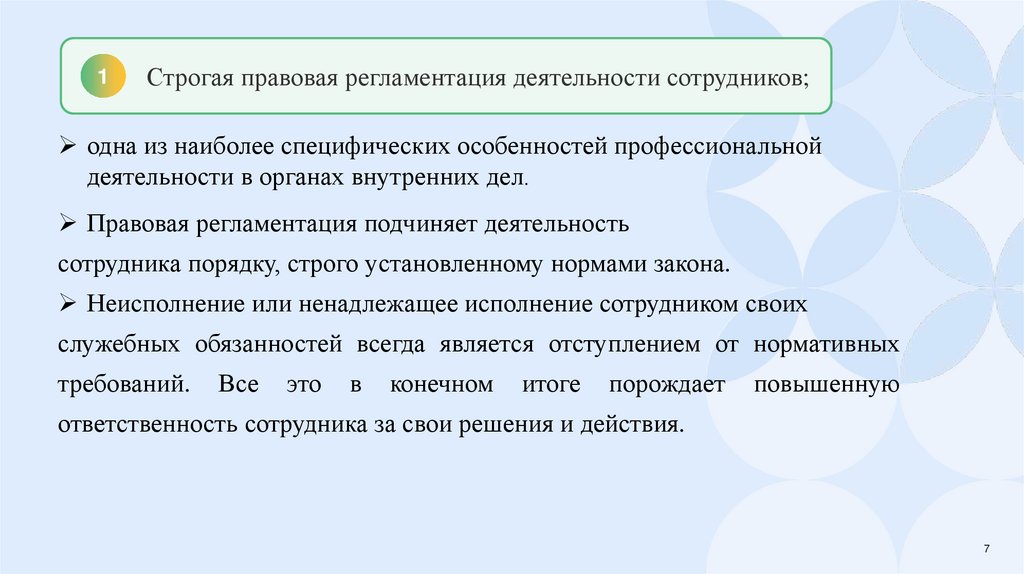 1 Строгая правовая регламентация деятельности сотрудников;

➢ одна из наиболее специфических особенностей профессиональной деятельности в органах внутренних дел.

➢ Правовая регламентация подчиняет деятельность сотрудника порядку, строго установленному нормами закона.

➢ Неисполнение или ненадлежащее исполнение сотрудником своих служебных обязанностей всегда является отступлением от нормативных требований. Все это в конечном итоге порождает повышенную ответственность сотрудника за свои решения и действия.

7